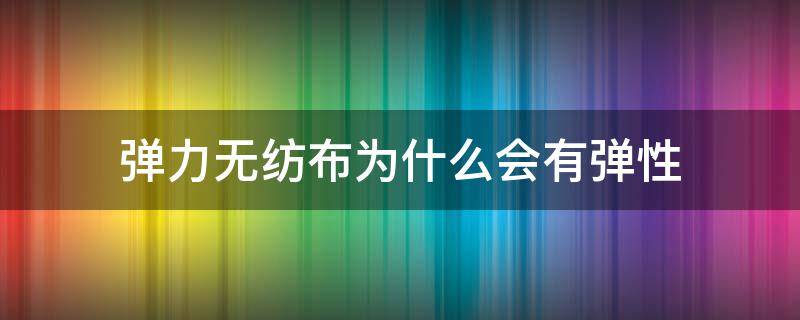 弹力无纺布为什么会有弹性